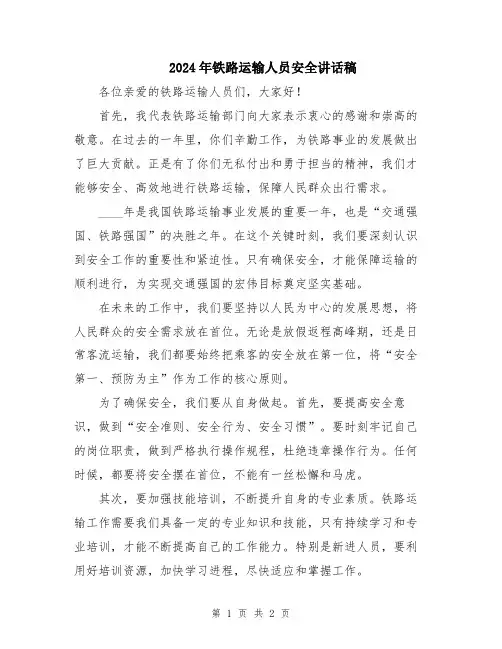 2024年铁路运输人员安全讲话稿

各位亲爱的铁路运输人员们，大家好！

首先，我代表铁路运输部门向大家表示衷心的感谢和崇高的敬意。在过去的一年里，你们辛勤工作，为铁路事业的发展做出了巨大贡献。正是有了你们无私付出和勇于担当的精神，我们才能够安全、高效地进行铁路运输，保障人民群众出行需求。

____年是我国铁路运输事业发展的重要一年，也是“交通强国、铁路强国”的决胜之年。在这个关键时刻，我们要深刻认识到安全工作的重要性和紧迫性。只有确保安全，才能保障运输的顺利进行，为实现交通强国的宏伟目标奠定坚实基础。

在未来的工作中，我们要坚持以人民为中心的发展思想，将人民群众的安全需求放在首位。无论是放假返程高峰期，还是日常客流运输，我们都要始终把乘客的安全放在第一位，将“安全第一、预防为主”作为工作的核心原则。

为了确保安全，我们要从自身做起。首先，要提高安全意识，做到“安全准则、安全行为、安全习惯”。要时刻牢记自己的岗位职责，做到严格执行操作规程，杜绝违章操作行为。任何时候，都要将安全摆在首位，不能有一丝松懈和马虎。

其次，要加强技能培训，不断提升自身的专业素质。铁路运输工作需要我们具备一定的专业知识和技能，只有持续学习和专业培训，才能不断提高自己的工作能力。特别是新进人员，要利用好培训资源，加快学习进程，尽快适应和掌握工作。

第 1 页 共 2 页